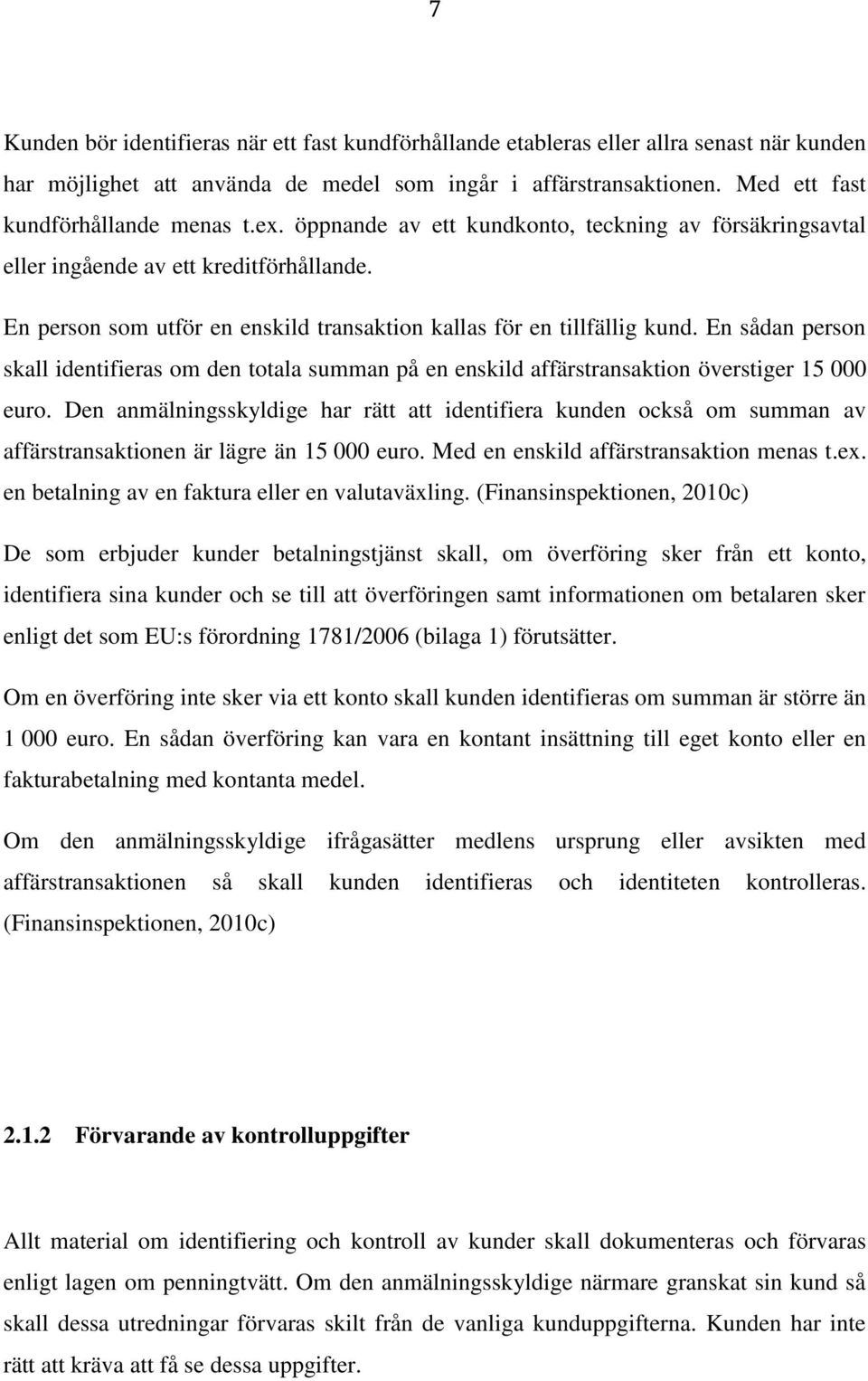 7

Kunden bör identifieras när ett fast kundförhållande etableras eller allra senast när kunden har möjlighet att använda de medel som ingår i affärstransaktionen. Med ett fast kundförhållande menas t.ex. öppnande av ett kundkonto, teckning av försäkringsavtal eller ingående av ett kreditförhållande.

En person som utför en enskild transaktion kallas för en tillfällig kund. En sådan person skall identifieras om den totala summan på en enskild affärstransaktion överstiger 15 000 euro. Den anmälningsskyldige har rätt att identifiera kunden också om summan av affärstransaktionen är lägre än 15 000 euro. Med en enskild affärstransaktion menas t.ex. en betalning av en faktura eller en valutaväxling. (Finansinspektionen, 2010c)

De som erbjuder kunder betalningstjänst skall, om överföring sker från ett konto, identifiera sina kunder och se till att överföringen samt informationen om betalaren sker enligt det som EU:s förordning 1781/2006 (bilaga 1) förutsätter.

Om en överföring inte sker via ett konto skall kunden identifieras om summan är större än 1 000 euro. En sådan överföring kan vara en kontant insättning till eget konto eller en fakturabetalning med kontanta medel.

Om den anmälningsskyldige ifrågasätter medlens ursprung eller avsikten med affärstransaktionen så skall kunden identifieras och identiteten kontrolleras. (Finansinspektionen, 2010c)

2.1.2 Förvarande av kontrolluppgifter

Allt material om identifiering och kontroll av kunder skall dokumenteras och förvaras enligt lagen om penningtvätt. Om den anmälningsskyldige närmare granskat sin kund så skall dessa utredningar förvaras skilt från de vanliga kunduppgifterna. Kunden har inte rätt att kräva att få se dessa uppgifter.